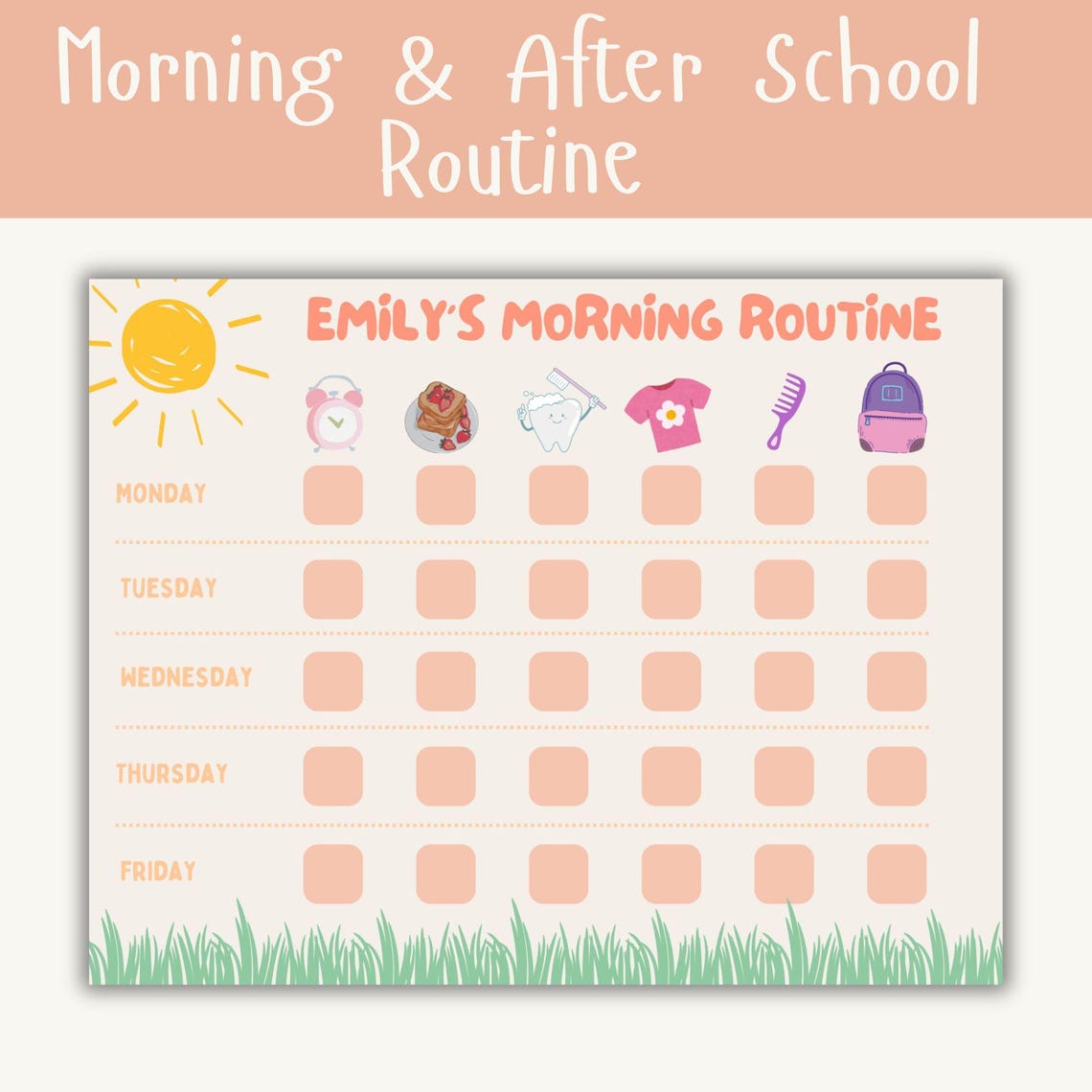 Morning & After School Routine

EMILY'S MORNING ROUTINE

MONDAY

TUESDAY

WEDNESDAY

THURSDAY

FRIDAY